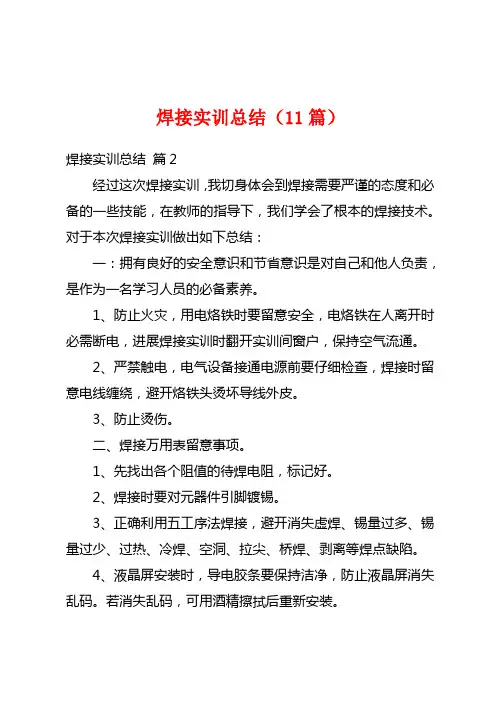 焊接实训总结（11 篇）

焊接实训总结 篇 2

经过这次焊接实训，我切身体会到焊接需要严谨的态度和必备的一些技能，在教师的指导下，我们学会了根本的焊接技术。对于本次焊接实训做出如下总结：

一：拥有良好的安全意识和节省意识是对自己和他人负责，是作为一名学习人员的必备素养。

1、防止火灾，用电烙铁时要留意安全，电烙铁在人离开时必需断电，进展焊接实训时翻开实训间窗户，保持空气流通。

2、严禁触电，电气设备接通电源前要仔细检查，焊接时留意电线缠绕，避开烙铁头烫坏导线外皮。

3、防止烫伤。

二、焊接万用表留意事项。

1、先找出各个阻值的待焊电阻，标记好。

2、焊接时要对元器件引脚镀锡。

3、正确利用五工序法焊接，避开消失虚焊、锡量过多、锡量过少、过热、冷焊、空洞、拉尖、桥焊、剥离等焊点缺陷。

4、液晶屏安装时，导电胶条要保持洁净，防止液晶屏消失乱码。若消失乱码，可用酒精擦拭后重新安装。